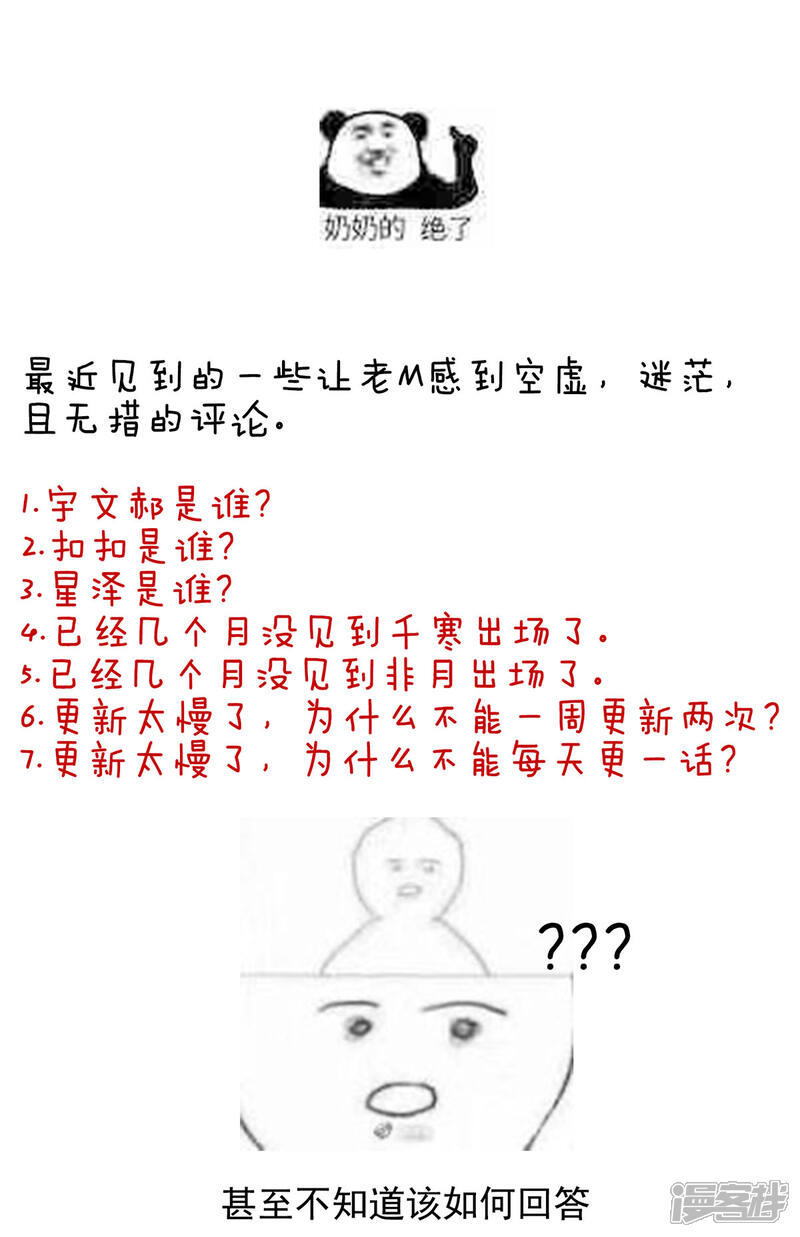 奶奶的 绝了

最近见到的一些让老M感到空虚，迷茫，且无措的评论。

1.宇文郝是谁?
2.扣扣是谁?
3.星泽是谁?
4.已经几个月没见到千寒出场了。
5.已经几个月没见到非月出场了。
6.更新太慢了，为什么不能一周更新两次?
7.更新太慢了，为什么不能每天更一话?

???

甚至不知道该如何回答

漫客栈